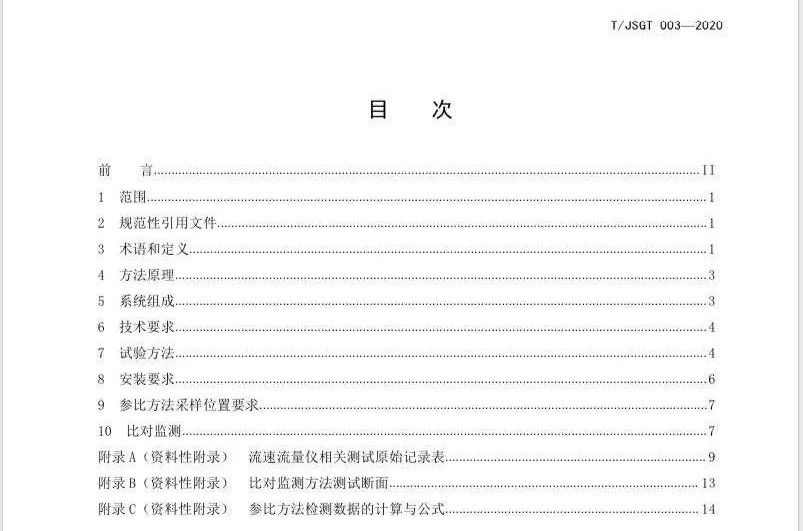 T/JSGT 003—2020

目 次

前 言 II
1 范围 1
2 规范性引用文件 1
3 术语和定义 1
4 方法原理 3
5 系统组成 3
6 技术要求 4
7 试验方法 4
8 安装要求 6
9 参比方法采样位置要求 7
10 比对监测 7
附录A（资料性附录） 流速流量仪相关测试原始记录表 9
附录B（资料性附录） 比对监测方法测试断面 13
附录C（资料性附录） 参比方法检测数据的计算与公式 14